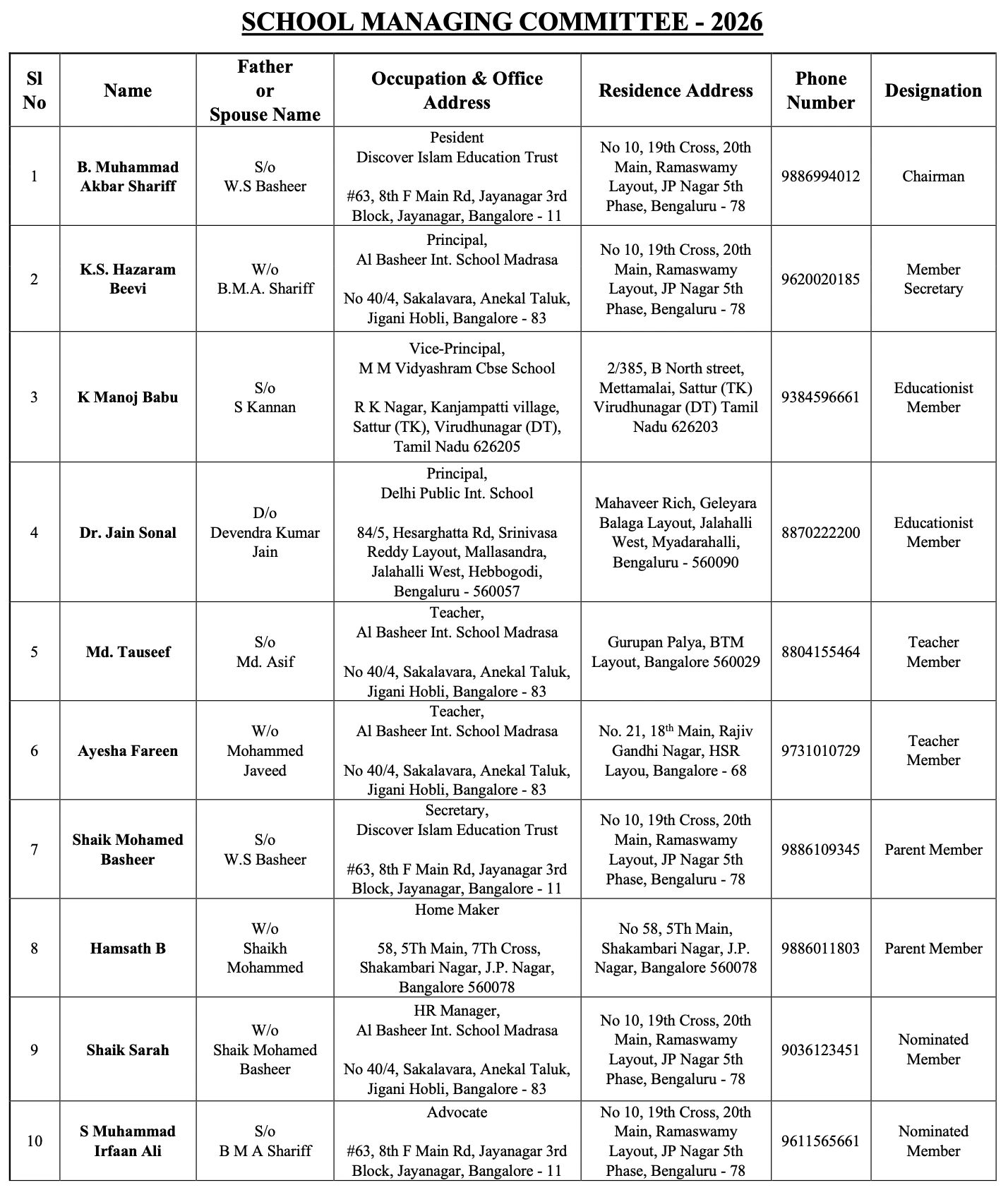 SCHOOL MANAGING COMMITTEE - 2026

| Sl No | Name | Father or Spouse Name | Occupation & Office Address | Residence Address | Phone Number | Designation |
|---|---|---|---|---|---|---|
| 1 | B. Muhammad Akbar Shariff | S/o W.S Basheer | Pesident Discover Islam Education Trust #63, 8th F Main Rd, Jayanagar 3rd Block, Jayanagar, Bangalore - 11 | No 10, 19th Cross, 20th Main, Ramaswamy Layout, JP Nagar 5th Phase, Bengaluru - 78 | 9886994012 | Chairman |
| 2 | K.S. Hazaram Beevi | W/o B.M.A. Shariff | Principal, Al Basheer Int. School Madrasa No 40/4, Sakalavara, Anekal Taluk, Jigani Hobli, Bangalore - 83 | No 10, 19th Cross, 20th Main, Ramaswamy Layout, JP Nagar 5th Phase, Bengaluru - 78 | 9620020185 | Member Secretary |
| 3 | K Manoj Babu | S/o S Kannan | Vice-Principal, M M Vidyashram Cbse School R K Nagar, Kanjampatti village, Sattur (TK), Virudhunagar (DT), Tamil Nadu 626205 | 2/385, B North street, Mettamalai, Sattur (TK) Virudhunagar (DT) Tamil Nadu 626203 | 9384596661 | Educationist Member |
| 4 | Dr. Jain Sonal | D/o Devendra Kumar Jain | Principal, Delhi Public Int. School 84/5, Hesarghatta Rd, Srinivasa Reddy Layout, Mallasandra, Jalahalli West, Hebbogodi, Bengaluru - 560057 | Mahaveer Rich, Geleyara Balaga Layout, Jalahalli West, Myadarahalli, Bengaluru - 560090 | 8870222200 | Educationist Member |
| 5 | Md. Tauseef | S/o Md. Asif | Teacher, Al Basheer Int. School Madrasa No 40/4, Sakalavara, Anekal Taluk, Jigani Hobli, Bangalore - 83 | Gurupan Palya, BTM Layout, Bangalore 560029 | 8804155464 | Teacher Member |
| 6 | Ayesha Fareen | W/o Mohammed Javeed | Teacher, Al Basheer Int. School Madrasa No 40/4, Sakalavara, Anekal Taluk, Jigani Hobli, Bangalore - 83 | No. 21, 18$^{th}$ Main, Rajiv Gandhi Nagar, HSR Layou, Bangalore - 68 | 9731010729 | Teacher Member |
| 7 | Shaik Mohamed Basheer | S/o W.S Basheer | Secretary, Discover Islam Education Trust #63, 8th F Main Rd, Jayanagar 3rd Block, Jayanagar, Bangalore - 11 | No 10, 19th Cross, 20th Main, Ramaswamy Layout, JP Nagar 5th Phase, Bengaluru - 78 | 9886109345 | Parent Member |
| 8 | Hamsath B | W/o Shaikh Mohammed | Home Maker 58, 5Th Main, 7Th Cross, Shakambari Nagar, J.P. Nagar, Bangalore 560078 | No 58, 5Th Main, Shakambari Nagar, J.P. Nagar, Bangalore 560078 | 9886011803 | Parent Member |
| 9 | Shaik Sarah | W/o Shaik Mohamed Basheer | HR Manager, Al Basheer Int. School Madrasa No 40/4, Sakalavara, Anekal Taluk, Jigani Hobli, Bangalore - 83 | No 10, 19th Cross, 20th Main, Ramaswamy Layout, JP Nagar 5th Phase, Bengaluru - 78 | 9036123451 | Nominated Member |
| 10 | S Muhammad Irfaan Ali | S/o B M A Shariff | Advocate #63, 8th F Main Rd, Jayanagar 3rd Block, Jayanagar, Bangalore - 11 | No 10, 19th Cross, 20th Main, Ramaswamy Layout, JP Nagar 5th Phase, Bengaluru - 78 | 9611565661 | Nominated Member |